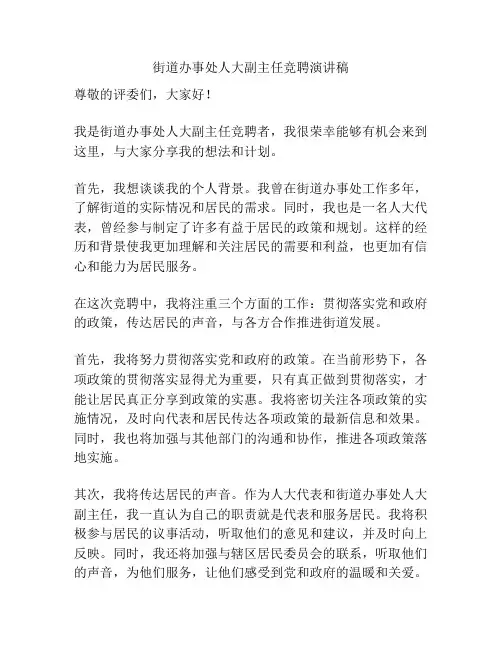 街道办事处人大副主任竞聘演讲稿

尊敬的评委们，大家好！

我是街道办事处人大副主任竞聘者，我很荣幸能够有机会来到这里，与大家分享我的想法和计划。

首先，我想谈谈我的个人背景。我曾在街道办事处工作多年，了解街道的实际情况和居民的需求。同时，我也是一名人大代表，曾经参与制定了许多有益于居民的政策和规划。这样的经历和背景使我更加理解和关注居民的需要和利益，也更加有信心和能力为居民服务。

在这次竞聘中，我将注重三个方面的工作：贯彻落实党和政府的政策，传达居民的声音，与各方合作推进街道发展。

首先，我将努力贯彻落实党和政府的政策。在当前形势下，各项政策的贯彻落实显得尤为重要，只有真正做到贯彻落实，才能让居民真正分享到政策的实惠。我将密切关注各项政策的实施情况，及时向代表和居民传达各项政策的最新信息和效果。同时，我也将加强与其他部门的沟通和协作，推进各项政策落地实施。

其次，我将传达居民的声音。作为人大代表和街道办事处人大副主任，我一直认为自己的职责就是代表和服务居民。我将积极参与居民的议事活动，听取他们的意见和建议，并及时向上反映。同时，我还将加强与辖区居民委员会的联系，听取他们的声音，为他们服务，让他们感受到党和政府的温暖和关爱。